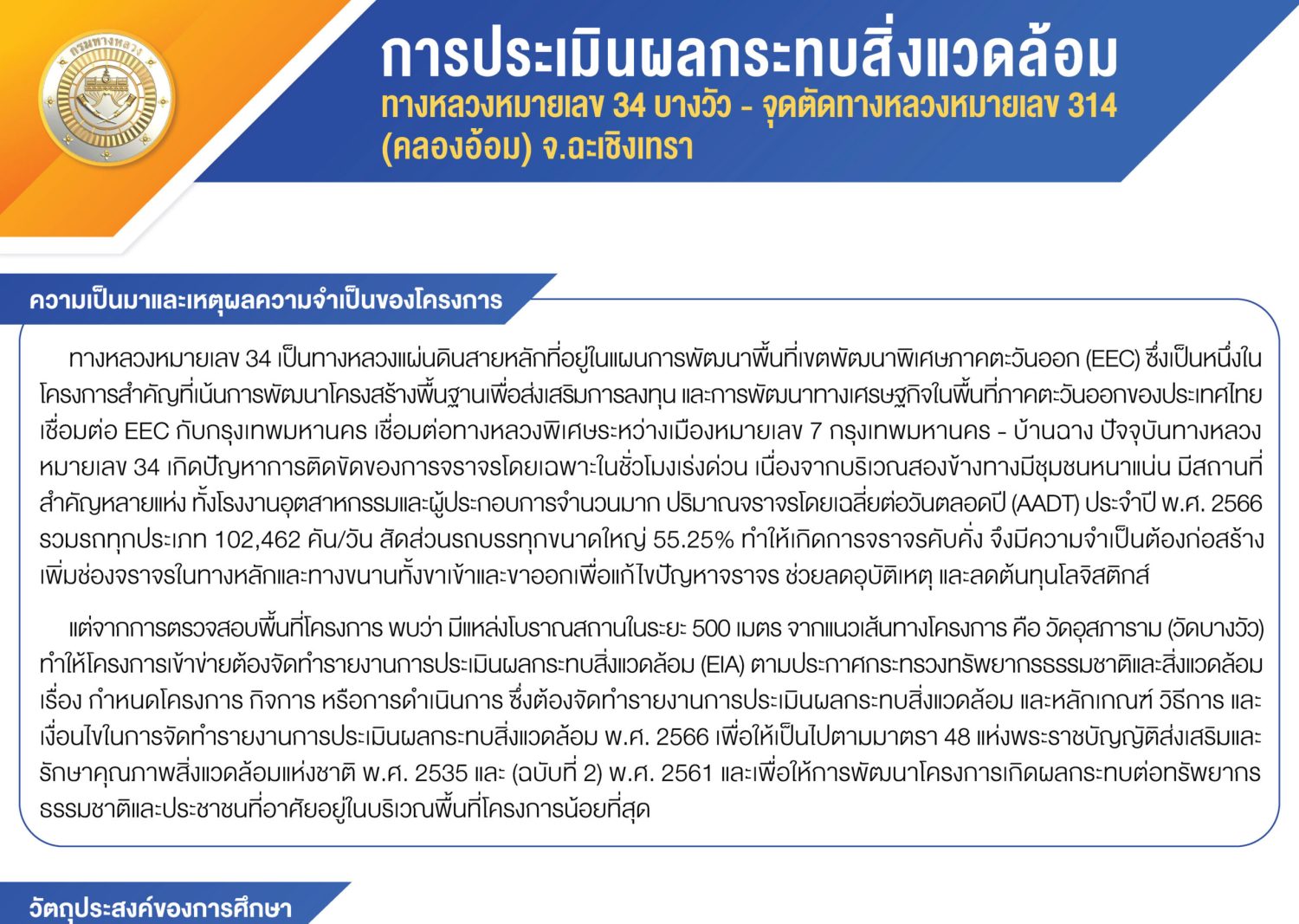 กรมทางหลวง

การประเมินผลกระทบสิ่งแวดล้อม
ทางหลวงหมายเลข 34 บางวัว - จุดตัดทางหลวงหมายเลข 314 (คลองอ้อม) จ.ฉะเชิงเทรา

ความเป็นมาและเหตุผลความจำเป็นของโครงการ

ทางหลวงหมายเลข 34 เป็นทางหลวงแผ่นดินสายหลักที่อยู่ในแผนการพัฒนาพื้นที่เขตพัฒนาพิเศษภาคตะวันออก (EEC) ซึ่งเป็นหนึ่งในโครงการสำคัญที่เน้นการพัฒนาโครงสร้างพื้นฐานเพื่อส่งเสริมการลงทุน และการพัฒนาทางเศรษฐกิจในพื้นที่ภาคตะวันออกของประเทศไทย เชื่อมต่อ EEC กับกรุงเทพมหานคร เชื่อมต่อทางหลวงพิเศษระหว่างเมืองหมายเลข 7 กรุงเทพมหานคร - บ้านฉาง ปัจจุบันทางหลวงหมายเลข 34 เกิดปัญหาการติดขัดของการจราจรโดยเฉพาะในชั่วโมงเร่งด่วน เนื่องจากบริเวณสองข้างทางมีชุมชนหนาแน่น มีสถานที่สำคัญหลายแห่ง ทั้งโรงงานอุตสาหกรรมและผู้ประกอบการจำนวนมาก ปริมาณจราจรโดยเฉลี่ยต่อวันตลอดปี (AADT) ประจำปี พ.ศ. 2566 รวมรถทุกประเภท 102,462 คัน/วัน สัดส่วนรถบรรทุกขนาดใหญ่ 55.25% ทำให้เกิดการจราจรคับคั่ง จึงมีความจำเป็นต้องก่อสร้างเพิ่มช่องจราจรในทางหลักและทางขนานทั้งขาเข้าและขาออกเพื่อแก้ไขปัญหาจราจร ช่วยลดอุบัติเหตุ และลดต้นทุนโลจิสติกส์

แต่จากการตรวจสอบพื้นที่โครงการ พบว่า มีแหล่งโบราณสถานในระยะ 500 เมตร จากแนวเส้นทางโครงการ คือ วัดอุสภาราม (วัดบางวัว) ทำให้โครงการเข้าข่ายต้องจัดทำรายงานการประเมินผลกระทบสิ่งแวดล้อม (EIA) ตามประกาศกระทรวงทรัพยากรธรรมชาติและสิ่งแวดล้อม เรื่อง กำหนดโครงการ กิจการ หรือการดำเนินการ ซึ่งต้องจัดทำรายงานการประเมินผลกระทบสิ่งแวดล้อม และหลักเกณฑ์ วิธีการ และเงื่อนไขในการจัดทำรายงานการประเมินผลกระทบสิ่งแวดล้อม พ.ศ. 2566 เพื่อให้เป็นไปตามมาตรา 48 แห่งพระราชบัญญัติส่งเสริมและรักษาคุณภาพสิ่งแวดล้อมแห่งชาติ พ.ศ. 2535 และ (ฉบับที่ 2) พ.ศ. 2561 และเพื่อให้การพัฒนาโครงการเกิดผลกระทบต่อทรัพยากรธรรมชาติและประชาชนที่อาศัยอยู่ในบริเวณพื้นที่โครงการน้อยที่สุด

วัตถุประสงค์ของการศึกษา